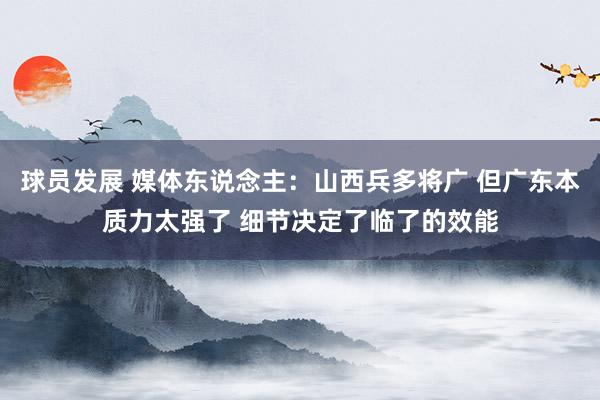 球员发展 媒体东说念主：山西兵多将广 但广东本质力太强了 细节决定了临了的效能